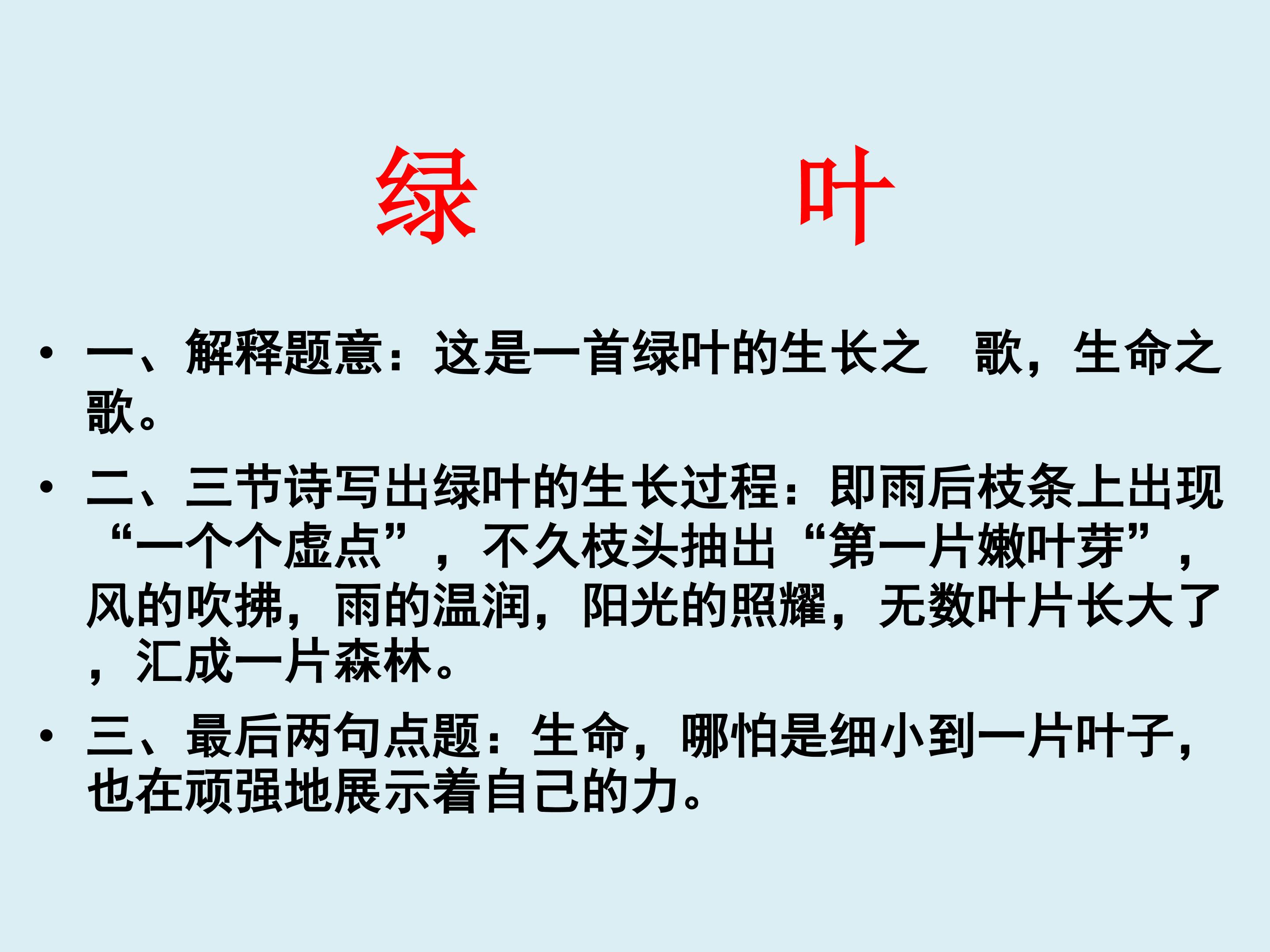 绿 叶

• 一、解释题意：这是一首绿叶的生长之 歌，生命之歌。

• 二、三节诗写出绿叶的生长过程：即雨后枝条上出现“一个个虚点”，不久枝头抽出“第一片嫩叶芽”，风的吹拂，雨的温润，阳光的照耀，无数叶片长大了，汇成一片森林。

• 三、最后两句点题：生命，哪怕是细小到一片叶子，也在顽强地展示着自己的力。